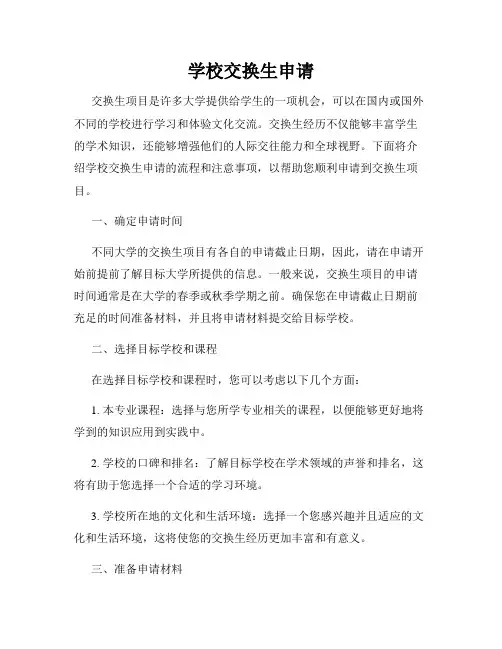 学校交换生申请

交换生项目是许多大学提供给学生的一项机会，可以在国内或国外不同的学校进行学习和体验文化交流。交换生经历不仅能够丰富学生的学术知识，还能够增强他们的人际交往能力和全球视野。下面将介绍学校交换生申请的流程和注意事项，以帮助您顺利申请到交换生项目。

一、确定申请时间

不同大学的交换生项目有各自的申请截止日期，因此，请在申请开始前提前了解目标大学所提供的信息。一般来说，交换生项目的申请时间通常是在大学的春季或秋季学期之前。确保您在申请截止日期前充足的时间准备材料，并且将申请材料提交给目标学校。

二、选择目标学校和课程

在选择目标学校和课程时，您可以考虑以下几个方面：

1. 本专业课程：选择与您所学专业相关的课程，以便能够更好地将学到的知识应用到实践中。

2. 学校的口碑和排名：了解目标学校在学术领域的声誉和排名，这将有助于您选择一个合适的学习环境。

3. 学校所在地的文化和生活环境：选择一个您感兴趣并且适应的文化和生活环境，这将使您的交换生经历更加丰富和有意义。

三、准备申请材料